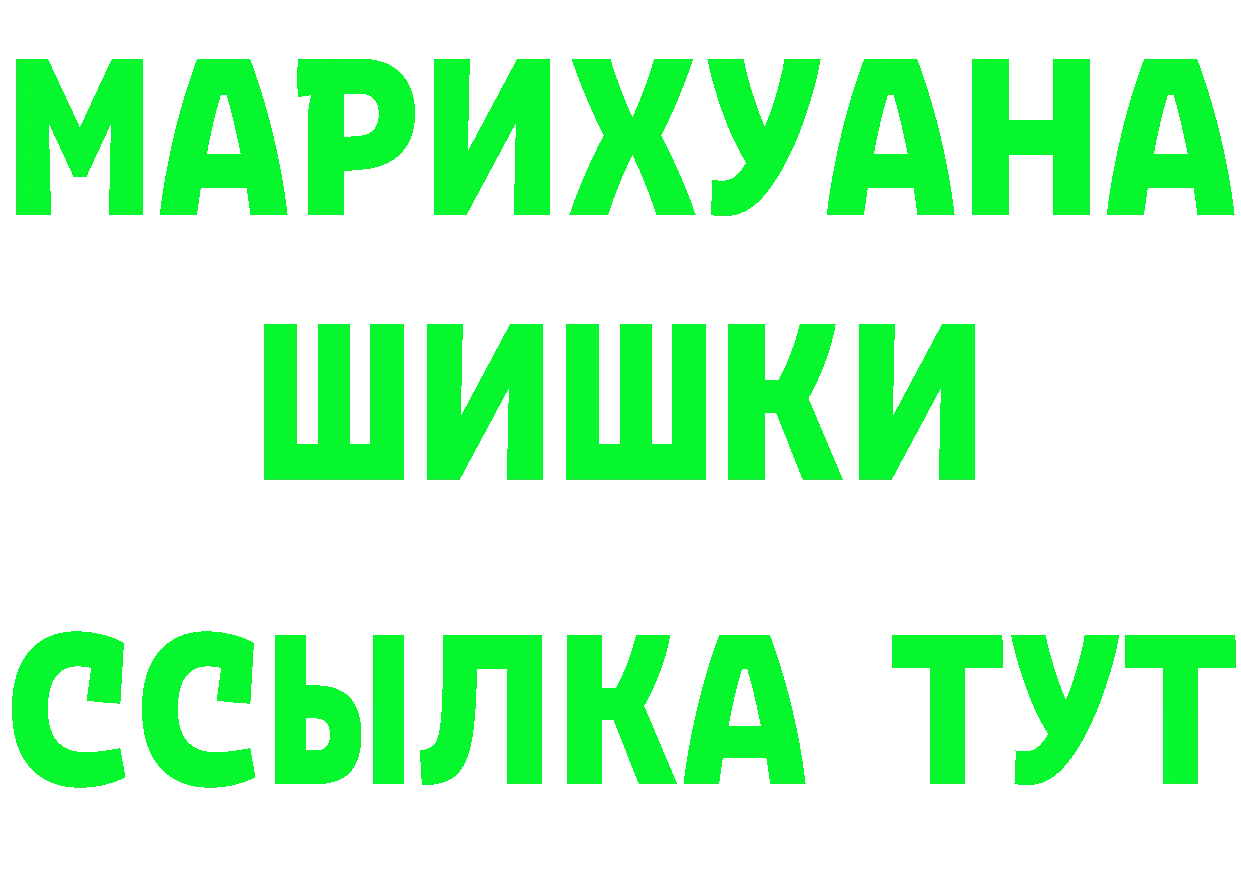 МАРИХУАНА
ШИШКИ
ССЫЛКА ТУТ